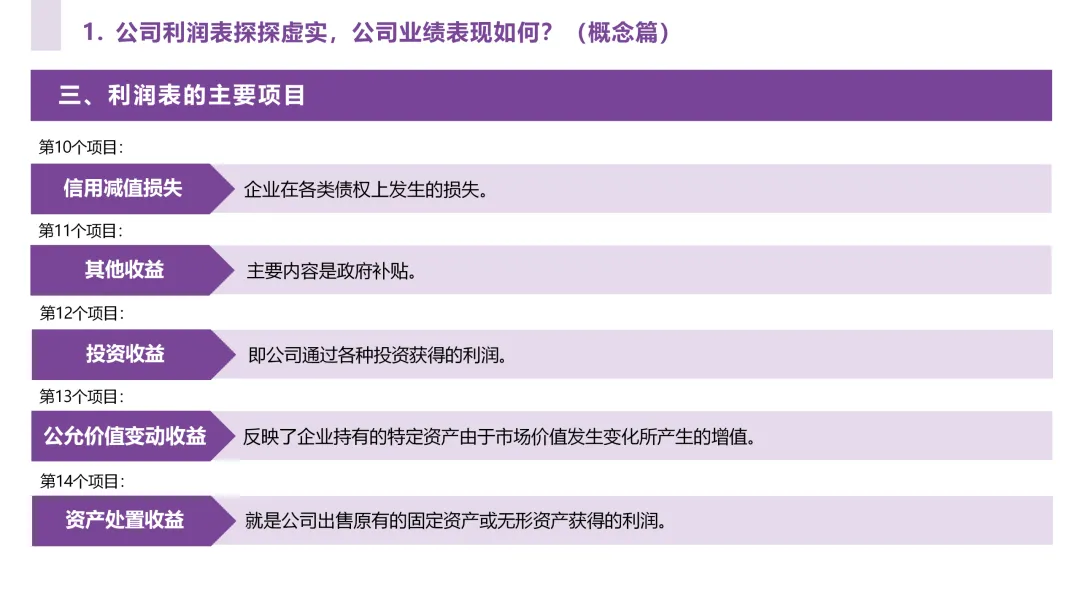 1. 公司利润表探探虚实，公司业绩表现如何？（概念篇）

三、利润表的主要项目

第10个项目:

信用减值损失

企业在各类债权上发生的损失。

第11个项目:

其他收益

主要内容是政府补贴。

第12个项目:

投资收益

即公司通过各种投资获得的利润。

第13个项目:

公允价值变动收益

反映了企业持有的特定资产由于市场价值发生变化所产生的增值。

第14个项目:

资产处置收益

就是公司出售原有的固定资产或无形资产获得的利润。